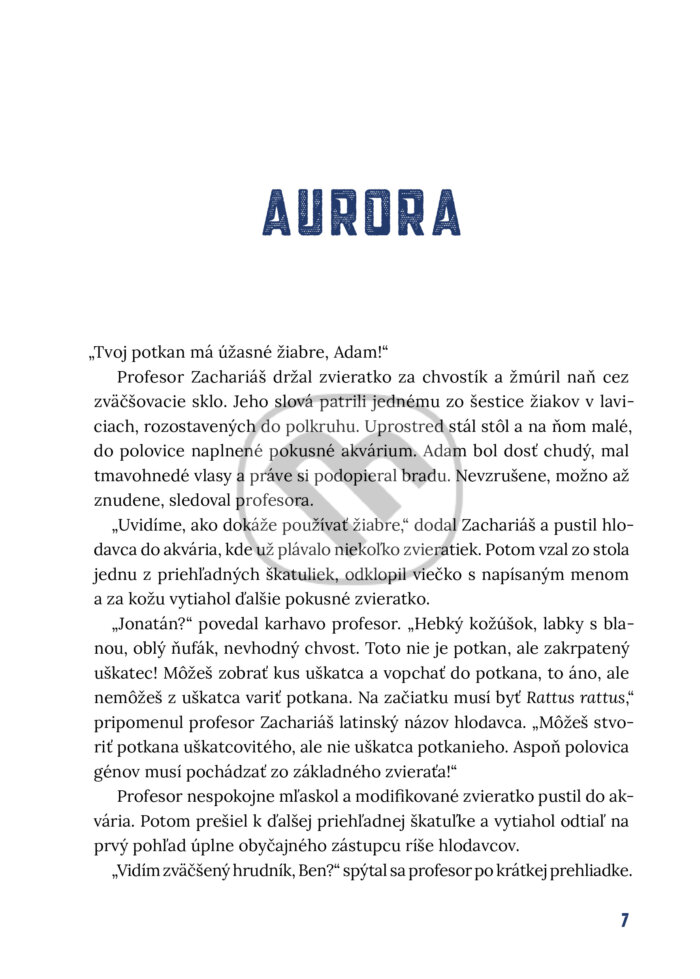 AURORA

„Tvoj potkan má úžasné žiabre, Adam!“

Profesor Zachariáš držal zvieratko za chvostík a žmúril naň cez zväčšovacie sklo. Jeho slová patrili jednému zo šestice žiakov v laviciach, rozostavených do polkruhu. Uprostred stál stôl a na ňom malé, do polovice naplnené pokusné akvárium. Adam bol dosť chudý, mal tmavohnedé vlasy a práve si podopieral bradu. Nevzrušene, možno až znudene, sledoval profesora.

„Uvidíme, ako dokáže používať žiabre,“ dodal Zachariáš a pustil hlodavca do akvária, kde už plávalo niekoľko zvieratiek. Potom vzal zo stola jednu z priehľadných škatuliek, odklopil viečko s napísaným menom a za kožu vytiahol ďalšie pokusné zvieratko.

„Jonatán?“ povedal karhavo profesor. „Hebký kožúšok, labky s blanou, oblý ňufák, nevhodný chvost. Toto nie je potkan, ale zakrpatený uškatec! Môžeš zobrať kus uškatca a vopchať do potkana, to áno, ale nemôžeš z uškatca variť potkana. Na začiatku musí byť Rattus rattus,“ pripomenul profesor Zachariáš latinský názov hlodavca. „Môžeš stvoriť potkana uškatcovitého, ale nie uškatca potkanieho. Aspoň polovica génov musí pochádzať zo základného zvieraťa!“

Profesor nespokojne mľaskol a modifikované zvieratko pustil do akvária. Potom prešiel k ďalšej priehľadnej škatuľke a vytiahol odtiaľ na prvý pohľad úplne obyčajného zástupcu ríše hlodavcov.

„Vidím zväčšený hrudník, Ben?“ spýtal sa profesor po krátkej prehliadke.

7